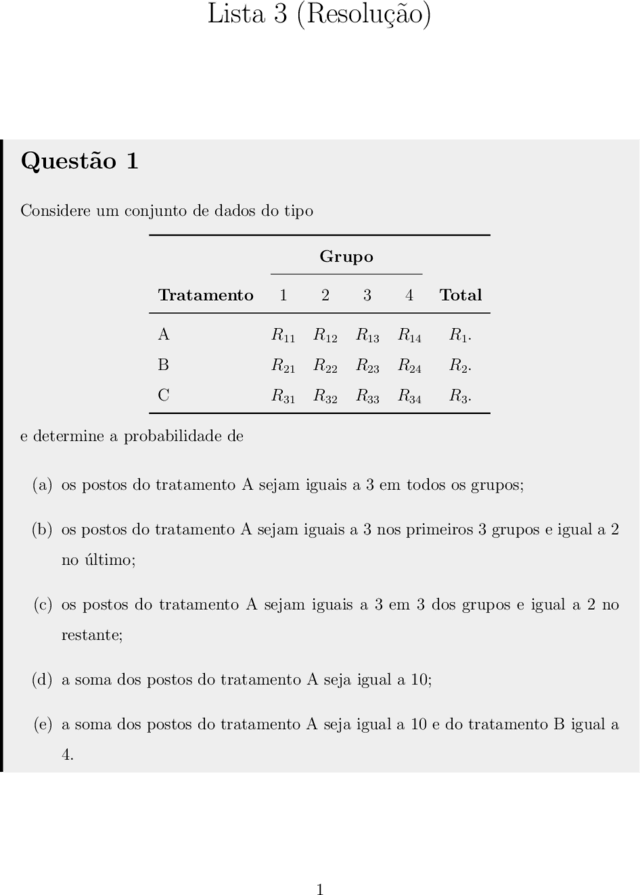 Lista 3 (Resolução)

Questão 1

Considere um conjunto de dados do tipo

| | Grupo | | | | |
|---|---|---|---|---|---|
| Tratamento | 1 | 2 | 3 | 4 | Total |
| A | $R_{11}$ | $R_{12}$ | $R_{13}$ | $R_{14}$ | $R_{1\cdot}$ |
| B | $R_{21}$ | $R_{22}$ | $R_{23}$ | $R_{24}$ | $R_{2\cdot}$ |
| C | $R_{31}$ | $R_{32}$ | $R_{33}$ | $R_{34}$ | $R_{3\cdot}$ |

e determine a probabilidade de

(a) os postos do tratamento A sejam iguais a 3 em todos os grupos;

(b) os postos do tratamento A sejam iguais a 3 nos primeiros 3 grupos e igual a 2 no último;

(c) os postos do tratamento A sejam iguais a 3 em 3 dos grupos e igual a 2 no restante;

(d) a soma dos postos do tratamento A seja igual a 10;

(e) a soma dos postos do tratamento A seja igual a 10 e do tratamento B igual a 4.

1